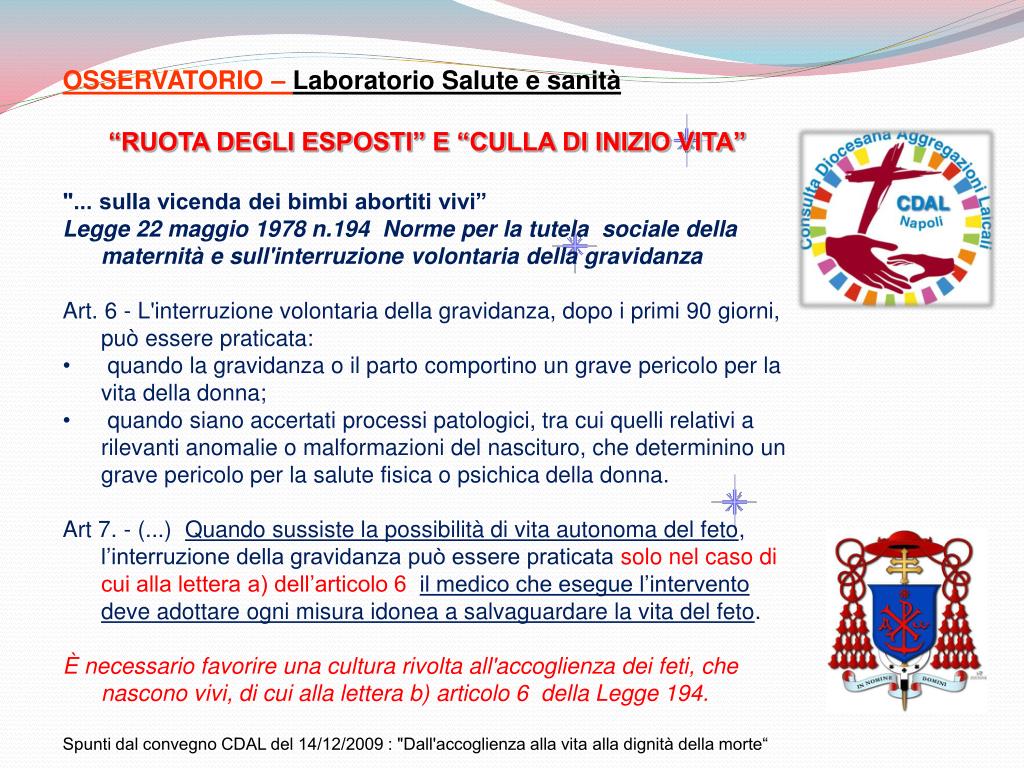 OSSERVATORIO – Laboratorio Salute e sanità

“RUOTA DEGLI ESPOSTI” E “CULLA DI INIZIO VITA”

"... sulla vicenda dei bimbi abortiti vivi”
Legge 22 maggio 1978 n.194 Norme per la tutela sociale della maternità e sull'interruzione volontaria della gravidanza

Art. 6 - L'interruzione volontaria della gravidanza, dopo i primi 90 giorni, può essere praticata:
• quando la gravidanza o il parto comportino un grave pericolo per la vita della donna;
• quando siano accertati processi patologici, tra cui quelli relativi a rilevanti anomalie o malformazioni del nascituro, che determinino un grave pericolo per la salute fisica o psichica della donna.

Art 7. - (...) Quando sussiste la possibilità di vita autonoma del feto, l’interruzione della gravidanza può essere praticata solo nel caso di cui alla lettera a) dell’articolo 6 il medico che esegue l’intervento deve adottare ogni misura idonea a salvaguardare la vita del feto.

È necessario favorire una cultura rivolta all'accoglienza dei feti, che nascono vivi, di cui alla lettera b) articolo 6 della Legge 194.

Spunti dal convegno CDAL del 14/12/2009 : "Dall'accoglienza alla vita alla dignità della morte“

Consulta Diocesana Aggregazioni Laicali
CDAL
Napoli

IN NOMINE DOMINI